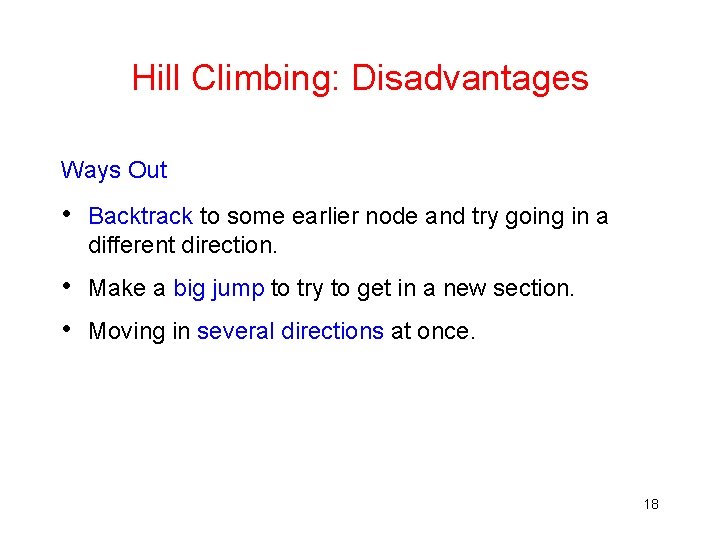 Hill Climbing: Disadvantages

Ways Out

• Backtrack to some earlier node and try going in a different direction.

• Make a big jump to try to get in a new section.

• Moving in several directions at once.

18